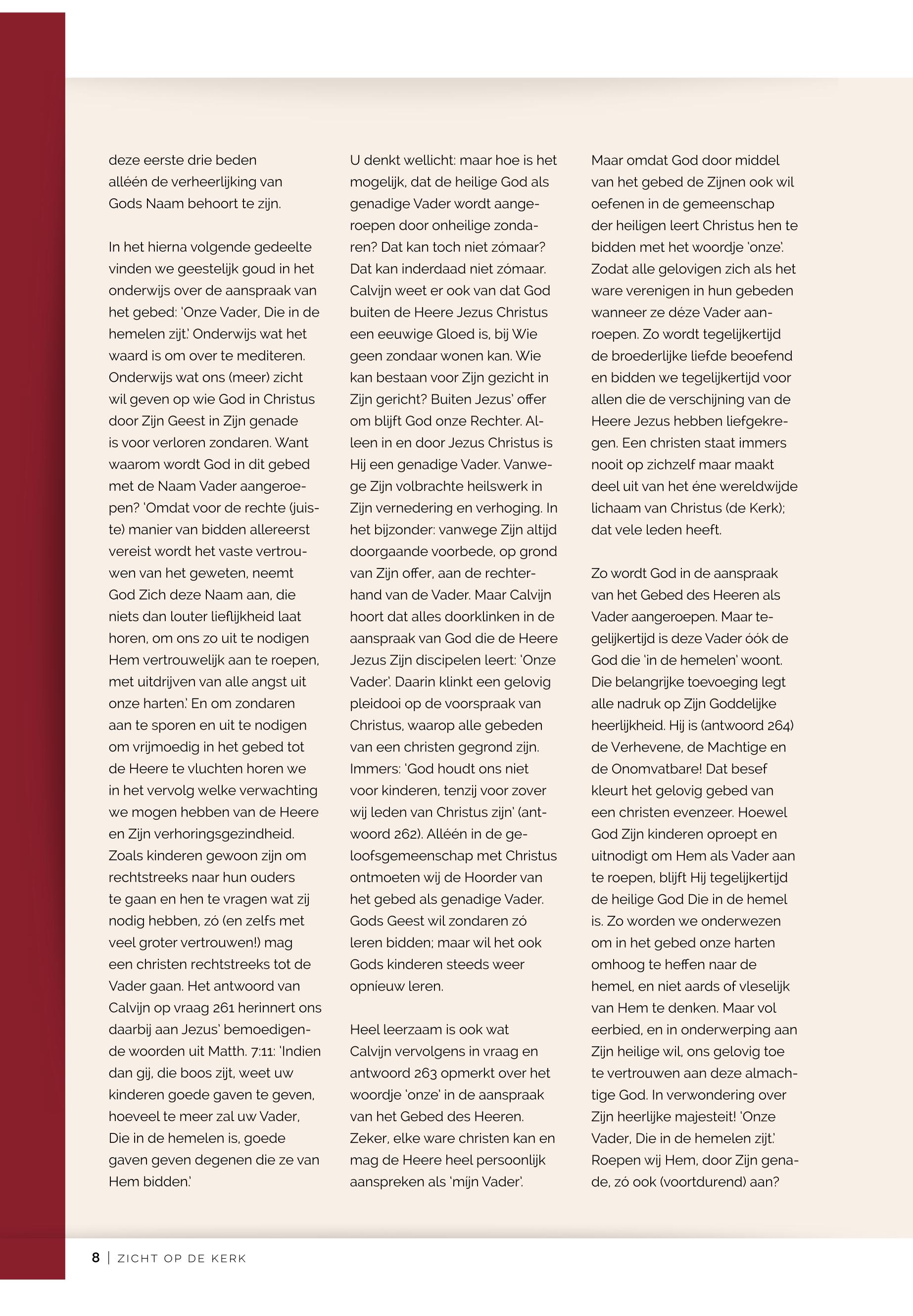 deze eerste drie beden alléén de verheerlijking van Gods Naam behoort te zijn.

In het hierna volgende gedeelte vinden we geestelijk goud in het onderwijs over de aanspraak van het gebed: 'Onze Vader, Die in de hemelen zijt.' Onderwijs wat het waard is om over te mediteren. Onderwijs wat ons (meer) zicht wil geven op wie God in Christus door Zijn Geest in Zijn genade is voor verloren zondaren. Want waarom wordt God in dit gebed met de Naam Vader aangeroepen? 'Omdat voor de rechte (juiste) manier van bidden allereerst vereist wordt het vaste vertrouwen van het geweten, neemt God Zich deze Naam aan, die niets dan louter lieflijkheid laat horen, om ons zo uit te nodigen Hem vertrouwelijk aan te roepen, met uitdrijven van alle angst uit onze harten.' En om zondaren aan te sporen en uit te nodigen om vrijmoedig in het gebed tot de Heere te vluchten horen we in het vervolg welke verwachting we mogen hebben van de Heere en Zijn verhoringsgezindheid. Zoals kinderen gewoon zijn om rechtstreeks naar hun ouders te gaan en hen te vragen wat zij nodig hebben, zó (en zelfs met veel groter vertrouwen!) mag een christen rechtstreeks tot de Vader gaan. Het antwoord van Calvijn op vraag 261 herinnert ons daarbij aan Jezus' bemoedigende woorden uit Matth. 7:11: 'Indien dan gij, die boos zijt, weet uw kinderen goede gaven te geven, hoeveel te meer zal uw Vader, Die in de hemelen is, goede gaven geven degenen die ze van Hem bidden.'

U denkt wellicht: maar hoe is het mogelijk, dat de heilige God als genadige Vader wordt aangeroepen door onheilige zondaren? Dat kan toch niet zómaar? Dat kan inderdaad niet zómaar. Calvijn weet er ook van dat God buiten de Heere Jezus Christus een eeuwige Gloed is, bij Wie geen zondaar wonen kan. Wie kan bestaan voor Zijn gezicht in Zijn gericht? Buiten Jezus' offer om blijft God onze Rechter. Alleen in en door Jezus Christus is Hij een genadige Vader. Vanwege Zijn volbrachte heilswerk in Zijn vernedering en verhoging. In het bijzonder: vanwege Zijn altijd doorgaande voorbede, op grond van Zijn offer, aan de rechterhand van de Vader. Maar Calvijn hoort dat alles doorklinken in de aanspraak van God die de Heere Jezus Zijn discipelen leert: 'Onze Vader'. Daarin klinkt een gelovig pleidooi op de voorspraak van Christus, waarop alle gebeden van een christen gegrond zijn. Immers: 'God houdt ons niet voor kinderen, tenzij voor zover wij leden van Christus zijn' (antwoord 262). Alléén in de geloofsgemeenschap met Christus ontmoeten wij de Hoorder van het gebed als genadige Vader. Gods Geest wil zondaren zó leren bidden; maar wil het ook Gods kinderen steeds weer opnieuw leren.

Heel leerzaam is ook wat Calvijn vervolgens in vraag en antwoord 263 opmerkt over het woordje 'onze' in de aanspraak van het Gebed des Heeren. Zeker, elke ware christen kan en mag de Heere heel persoonlijk aanspreken als 'mijn Vader'.

Maar omdat God door middel van het gebed de Zijnen ook wil oefenen in de gemeenschap der heiligen leert Christus hen te bidden met het woordje 'onze'. Zodat alle gelovigen zich als het ware verenigen in hun gebeden wanneer ze déze Vader aanroepen. Zo wordt tegelijkertijd de broederlijke liefde beoefend en bidden we tegelijkertijd voor allen die de verschijning van de Heere Jezus hebben liefgekregen. Een christen staat immers nooit op zichzelf maar maakt deel uit van het éne wereldwijde lichaam van Christus (de Kerk); dat vele leden heeft.

Zo wordt God in de aanspraak van het Gebed des Heeren als Vader aangeroepen. Maar tegelijkertijd is deze Vader óók de God die 'in de hemelen' woont. Die belangrijke toevoeging legt alle nadruk op Zijn Goddelijke heerlijkheid. Hij is (antwoord 264) de Verhevene, de Machtige en de Onomvatbare! Dat besef kleurt het gelovig gebed van een christen evenzeer. Hoewel God Zijn kinderen oproept en uitnodigt om Hem als Vader aan te roepen, blijft Hij tegelijkertijd de heilige God Die in de hemel is. Zo worden we onderwezen om in het gebed onze harten omhoog te heffen naar de hemel, en niet aards of vleselijk van Hem te denken. Maar vol eerbied, en in onderwerping aan Zijn heilige wil, ons gelovig toe te vertrouwen aan deze almachtige God. In verwondering over Zijn heerlijke majesteit! 'Onze Vader, Die in de hemelen zijt.' Roepen wij Hem, door Zijn genade, zó ook (voortdurend) aan?

8 | ZICHT OP DE KERK